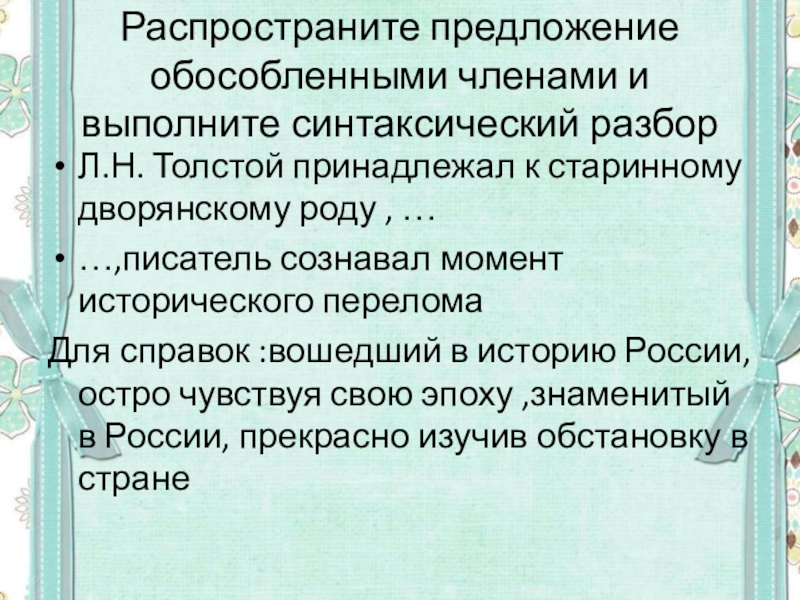 Распространите предложение обособленными членами и выполните синтаксический разбор

• Л.Н. Толстой принадлежал к старинному дворянскому роду , …

• …,писатель сознавал момент исторического перелома

Для справок :вошедший в историю России, остро чувствуя свою эпоху ,знаменитый в России, прекрасно изучив обстановку в стране